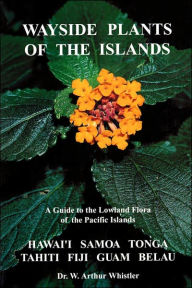 WAYSIDE PLANTS OF THE ISLANDS

A Guide to the Lowland Flora of the Pacific Islands

HAWAI'I SAMOA TONGA TAHITI FIJI GUAM BELAU

Dr. W. Arthur Whistler